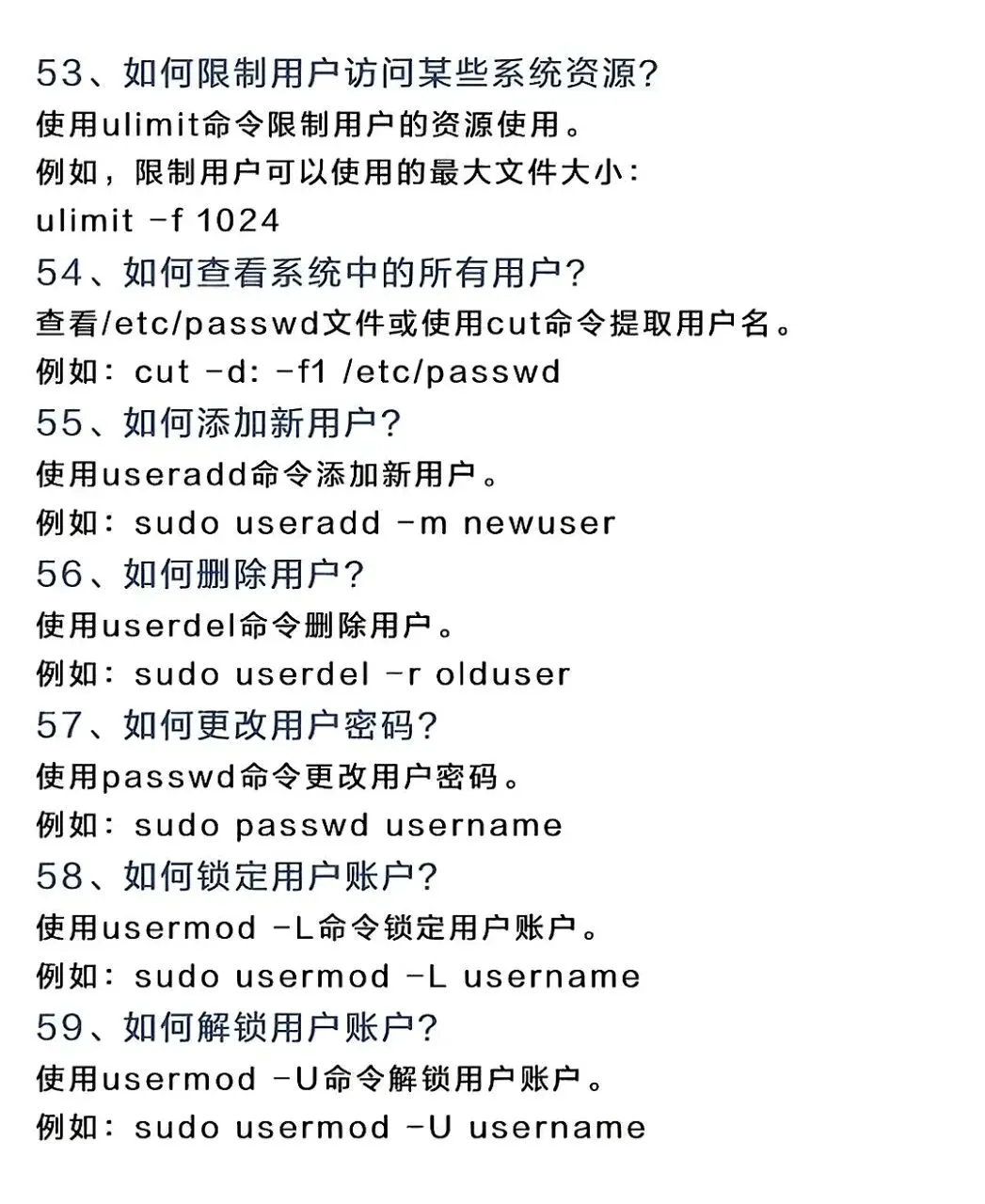 53、如何限制用户访问某些系统资源?
使用ulimit命令限制用户的资源使用。
例如，限制用户可以使用的最大文件大小:
ulimit -f 1024
54、如何查看系统中的所有用户?
查看/etc/passwd文件或使用cut命令提取用户名。
例如: cut -d: -f1 /etc/passwd
55、如何添加新用户?
使用useradd命令添加新用户。
例如: sudo useradd -m newuser
56、如何删除用户?
使用userdel命令删除用户。
例如: sudo userdel -r olduser
57、如何更改用户密码?
使用passwd命令更改用户密码。
例如: sudo passwd username
58、如何锁定用户账户?
使用usermod -L命令锁定用户账户。
例如: sudo usermod -L username
59、如何解锁用户账户?
使用usermod -U命令解锁用户账户。
例如: sudo usermod -U username